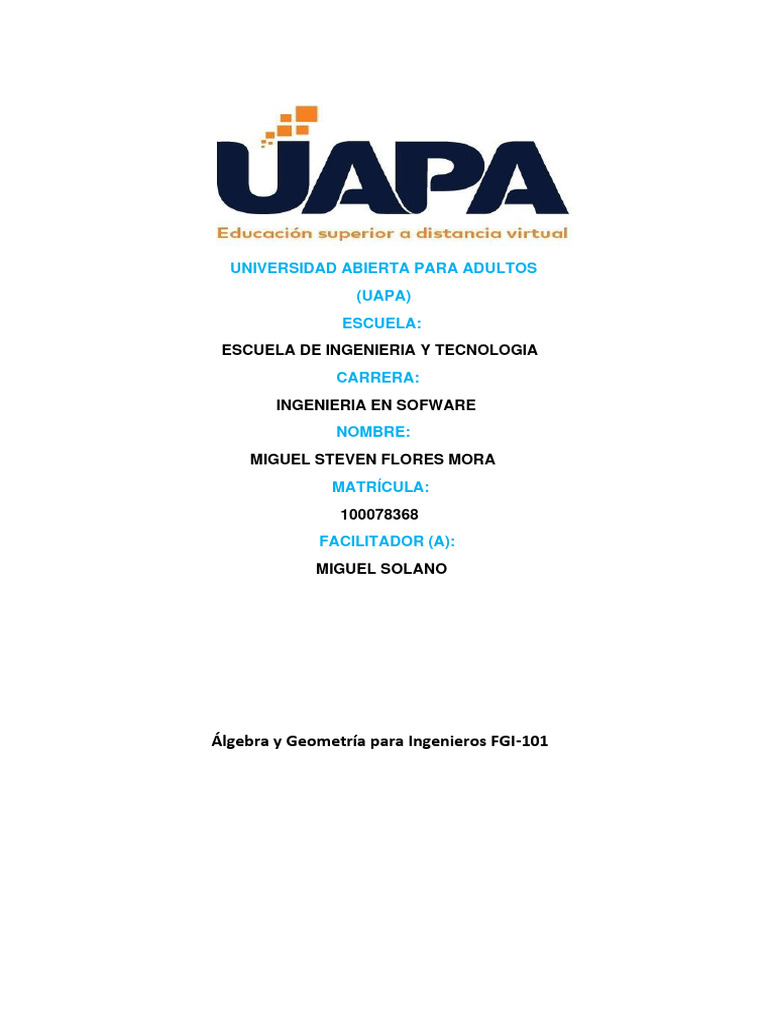 UAPA
Educación superior a distancia virtual

UNIVERSIDAD ABIERTA PARA ADULTOS
(UAPA)
ESCUELA:
ESCUELA DE INGENIERIA Y TECNOLOGIA
CARRERA:
INGENIERIA EN SOFWARE
NOMBRE:
MIGUEL STEVEN FLORES MORA
MATRÍCULA:
100078368
FACILITADOR (A):
MIGUEL SOLANO

Álgebra y Geometría para Ingenieros FGI-101